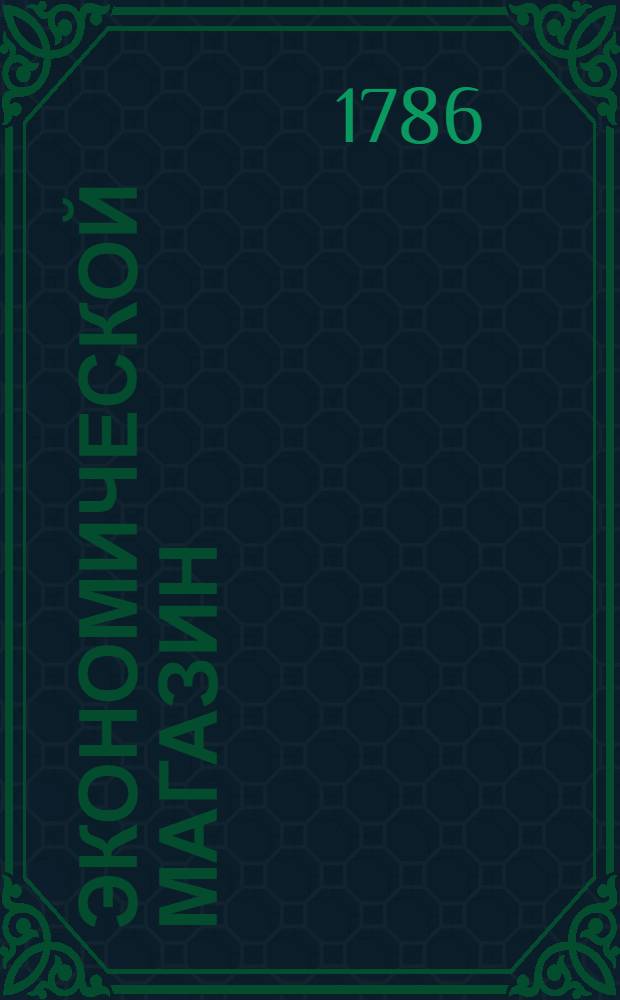 1786

ЭКОНОМИЧЕСКОЙ МАГАЗИН